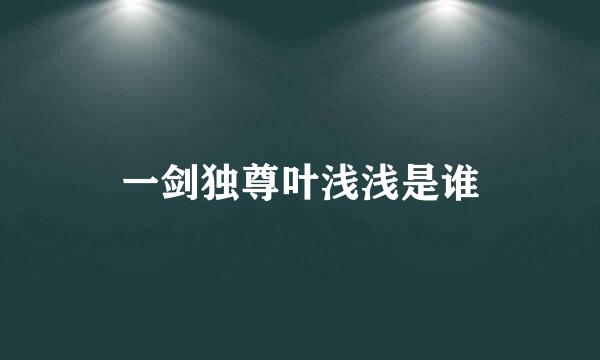 一剑独尊叶浅浅是谁